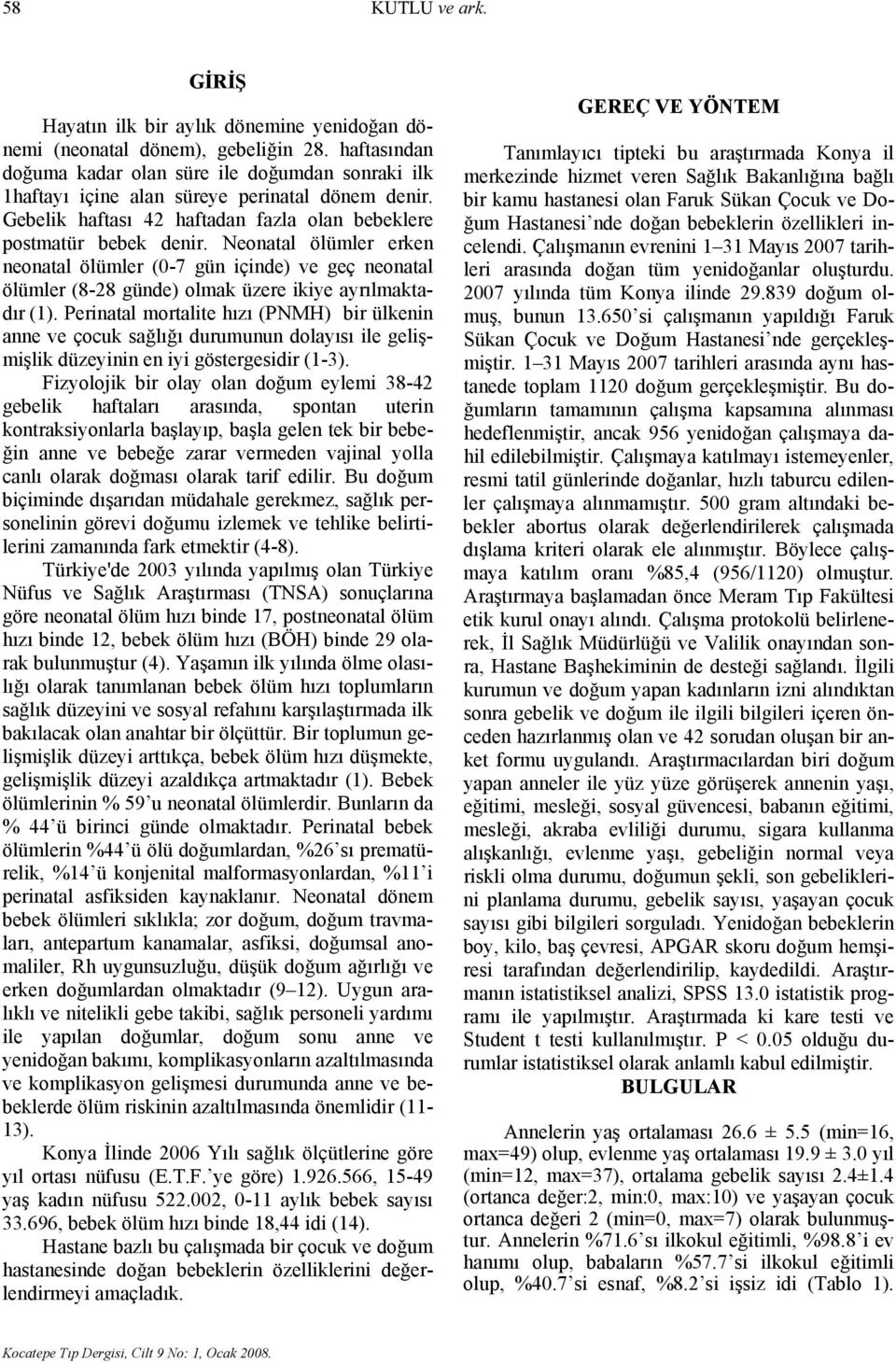 58 KUTLU ve ark.

GİRİŞ

Hayatın ilk bir aylık dönemine yenidoğan dönemi (neonatal dönem), gebeliğin 28. haftasından doğuma kadar olan süre ile doğumdan sonraki ilk 1haftayı içine alan süreye perinatal dönem denir. Gebelik haftası 42 haftadan fazla olan bebeklere postmatür bebek denir. Neonatal ölümler erken neonatal ölümler (0-7 gün içinde) ve geç neonatal ölümler (8-28 günde) olmak üzere ikiye ayrılmaktadır (1). Perinatal mortalite hızı (PNMH) bir ülkenin anne ve çocuk sağlığı durumunun dolayısı ile gelişmişlik düzeyinin en iyi göstergesidir (1-3).

Fizyolojik bir olay olan doğum eylemi 38-42 gebelik haftaları arasında, spontan uterin kontraksiyonlarla başlayıp, başla gelen tek bir bebeğin anne ve bebeğe zarar vermeden vajinal yolla canlı olarak doğması olarak tarif edilir. Bu doğum biçiminde dışarıdan müdahale gerekmez, sağlık personelinin görevi doğumu izlemek ve tehlike belirtilerini zamanında fark etmektir (4-8).

Türkiye'de 2003 yılında yapılmış olan Türkiye Nüfus ve Sağlık Araştırması (TNSA) sonuçlarına göre neonatal ölüm hızı binde 17, postneonatal ölüm hızı binde 12, bebek ölüm hızı (BÖH) binde 29 olarak bulunmuştur (4). Yaşamın ilk yılında ölme olasılığı olarak tanımlanan bebek ölüm hızı toplumların sağlık düzeyini ve sosyal refahını karşılaştırmada ilk bakılacak olan anahtar bir ölçüttür. Bir toplumun gelişmişlik düzeyi arttıkça, bebek ölüm hızı düşmekte, gelişmişlik düzeyi azaldıkça artmaktadır (1). Bebek ölümlerinin % 59'u neonatal ölümlerdir. Bunların da % 44'ü birinci günde olmaktadır. Perinatal bebek ölümlerin %44'ü ölü doğumlardan, %26'sı prematürelik, %14'ü konjenital malformasyonlardan, %11'i perinatal asfiksiden kaynaklanır. Neonatal dönem bebek ölümleri sıklıkla; zor doğum, doğum travmaları, antepartum kanamalar, asfiksi, doğumsal anomaliler, Rh uygunsuzluğu, düşük doğum ağırlığı ve erken doğumlardan olmaktadır (9–12). Uygun aralıklı ve nitelikli gebe takibi, sağlık personeli yardımı ile yapılan doğumlar, doğum sonu anne ve yenidoğan bakımı, komplikasyonların azaltılmasında ve komplikasyon gelişmesi durumunda anne ve bebeklerde ölüm riskinin azaltılmasında önemlidir (11-13).

Konya İlinde 2006 Yılı sağlık ölçütlerine göre yıl ortası nüfusu (E.T.F.'ye göre) 1.926.566, 15-49 yaş kadın nüfusu 522.002, 0-11 aylık bebek sayısı 33.696, bebek ölüm hızı binde 18,44 idi (14).

Hastane bazlı bu çalışmada bir çocuk ve doğum hastanesinde doğan bebeklerin özelliklerini değerlendirmeyi amaçladık.

GEREÇ VE YÖNTEM

Tanımlayıcı tipteki bu araştırmada Konya il merkezinde hizmet veren Sağlık Bakanlığına bağlı bir kamu hastanesi olan Faruk Sükan Çocuk ve Doğum Hastanesi'nde doğan bebeklerin özellikleri incelendi. Çalışmanın evrenini 1–31 Mayıs 2007 tarihleri arasında doğan tüm yenidoğanlar oluşturdu. 2007 yılında tüm Konya ilinde 29.839 doğum olmuş, bunun 13.650'si çalışmanın yapıldığı Faruk Sükan Çocuk ve Doğum Hastanesi'nde gerçekleşmiştir. 1–31 Mayıs 2007 tarihleri arasında aynı hastanede toplam 1120 doğum gerçekleşmiştir. Bu doğumların tamamının çalışma kapsamına alınması hedeflenmiştir, ancak 956 yenidoğan çalışmaya dahil edilebilmiştir. Çalışmaya katılmayı istemeyenler, resmi tatil günlerinde doğanlar, hızlı taburcu edilenler çalışmaya alınmamıştır. 500 gram altındaki bebekler abortus olarak değerlendirilerek çalışmada dışlama kriteri olarak ele alınmıştır. Böylece çalışmaya katılım oranı %85,4 (956/1120) olmuştur. Araştırmaya başlamadan önce Meram Tıp Fakültesi etik kurul onayı alındı. Çalışma protokolü belirlenerek, İl Sağlık Müdürlüğü ve Valilik onayından sonra, Hastane Başhekiminin de desteği sağlandı. İlgili kurumun ve doğum yapan kadınların izni alındıktan sonra gebelik ve doğum ile ilgili bilgileri içeren önceden hazırlanmış olan ve 42 sorudan oluşan bir anket formu uygulandı. Araştırmacılardan biri doğum yapan anneler ile yüz yüze görüşerek annenin yaşı, eğitimi, mesleği, sosyal güvencesi, babanın eğitimi, mesleği, akraba evliliği durumu, sigara kullanma alışkanlığı, evlenme yaşı, gebeliğin normal veya riskli olma durumu, doğumun şekli, son gebeliklerini planlama durumu, gebelik sayısı, yaşayan çocuk sayısı gibi bilgileri sorguladı. Yenidoğan bebeklerin boy, kilo, baş çevresi, APGAR skoru doğum hemşiresi tarafından değerlendirilip, kaydedildi. Araştırmanın istatistiksel analizi, SPSS 13.0 istatistik programı ile yapılmıştır. Araştırmada ki kare testi ve Student t testi kullanılmıştır. P < 0.05 olduğu durumlar istatistiksel olarak anlamlı kabul edilmiştir.

BULGULAR

Annelerin yaş ortalaması 26.6 ± 5.5 (min=16, max=49) olup, evlenme yaş ortalaması 19.9 ± 3.0 yıl (min=12, max=37), ortalama gebelik sayısı 2.4±1.4 (ortanca değer:2, min:0, max:10) ve yaşayan çocuk ortanca değeri 2 (min=0, max=7) olarak bulunmuştur. Annelerin %71.6'sı ilkokul eğitimli, %98.8'i ev hanımı olup, babaların %57.7'si ilkokul eğitimli olup, %40.7'si esnaf, %8.2'si işsiz idi (Tablo 1).

Kocatepe Tıp Dergisi, Cilt 9 No: 1, Ocak 2008.